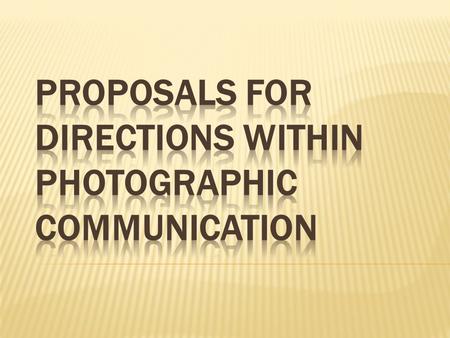 PROPOSALS FOR DIRECTIONS WITHIN PHOTOGRAPHIC COMMUNICATION